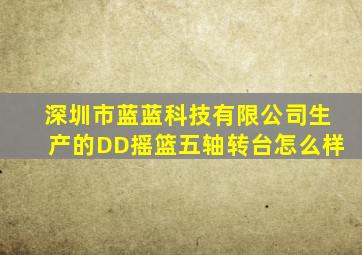 深圳市蓝蓝科技有限公司生产的DD摇篮五轴转台怎么样